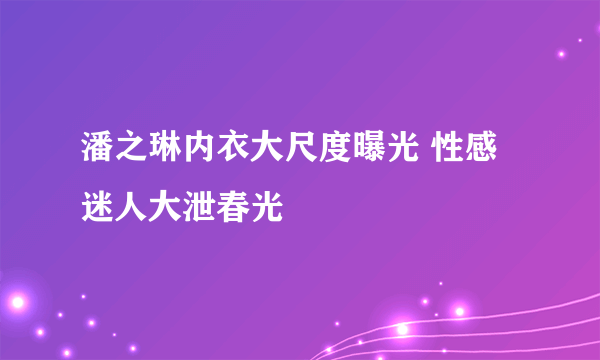 潘之琳内衣大尺度曝光 性感迷人大泄春光